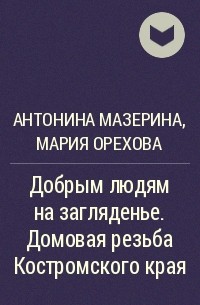 АНТОНИНА МАЗЕРИНА, МАРИЯ ОРЕХОВА

Добрым людям на загляденье. Домовая резьба Костромского края